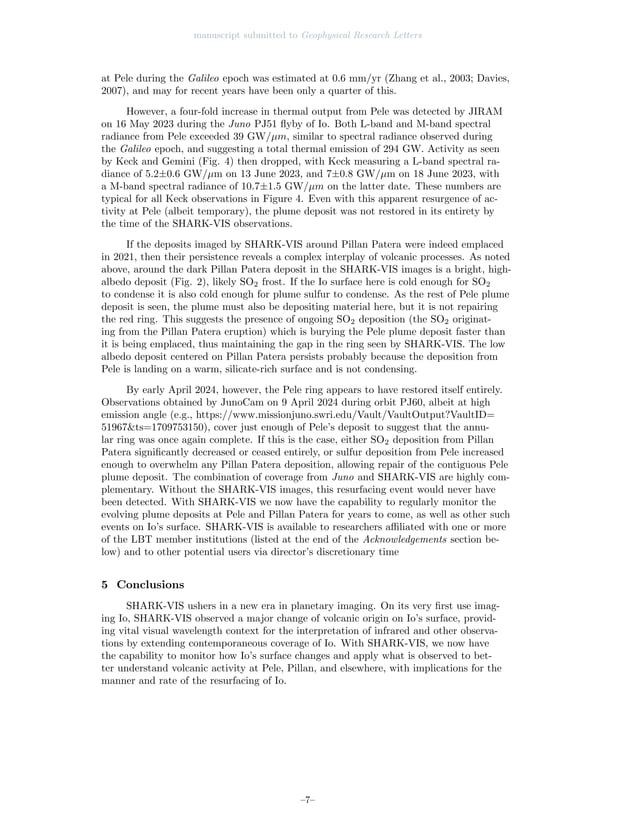 manuscript submitted to Geophysical Research Letters

at Pele during the Galileo epoch was estimated at 0.6 mm/yr (Zhang et al., 2003; Davies, 2007), and may for recent years have been only a quarter of this.

However, a four-fold increase in thermal output from Pele was detected by JIRAM on 16 May 2023 during the Juno PJ51 flyby of Io. Both L-band and M-band spectral radiance from Pele exceeded 39 GW/$\mu m$, similar to spectral radiance observed during the Galileo epoch, and suggesting a total thermal emission of 294 GW. Activity as seen by Keck and Gemini (Fig. 4) then dropped, with Keck measuring a L-band spectral radiance of 5.2±0.6 GW/$\mu m$ on 13 June 2023, and 7±0.8 GW/$\mu m$ on 18 June 2023, with a M-band spectral radiance of 10.7±1.5 GW/$\mu m$ on the latter date. These numbers are typical for all Keck observations in Figure 4. Even with this apparent resurgence of activity at Pele (albeit temporary), the plume deposit was not restored in its entirety by the time of the SHARK-VIS observations.

If the deposits imaged by SHARK-VIS around Pillan Patera were indeed emplaced in 2021, then their persistence reveals a complex interplay of volcanic processes. As noted above, around the dark Pillan Patera deposit in the SHARK-VIS images is a bright, high-albedo deposit (Fig. 2), likely $SO_2$ frost. If the Io surface here is cold enough for $SO_2$ to condense it is also cold enough for plume sulfur to condense. As the rest of Pele plume deposit is seen, the plume must also be depositing material here, but it is not repairing the red ring. This suggests the presence of ongoing $SO_2$ deposition (the $SO_2$ originating from the Pillan Patera eruption) which is burying the Pele plume deposit faster than it is being emplaced, thus maintaining the gap in the ring seen by SHARK-VIS. The low albedo deposit centered on Pillan Patera persists probably because the deposition from Pele is landing on a warm, silicate-rich surface and is not condensing.

By early April 2024, however, the Pele ring appears to have restored itself entirely. Observations obtained by JunoCam on 9 April 2024 during orbit PJ60, albeit at high emission angle (e.g., https://www.missionjuno.swri.edu/Vault/VaultOutput?VaultID=51967&ts=1709753150), cover just enough of Pele's deposit to suggest that the annular ring was once again complete. If this is the case, either $SO_2$ deposition from Pillan Patera significantly decreased or ceased entirely, or sulfur deposition from Pele increased enough to overwhelm any Pillan Patera deposition, allowing repair of the contiguous Pele plume deposit. The combination of coverage from Juno and SHARK-VIS are highly complementary. Without the SHARK-VIS images, this resurfacing event would never have been detected. With SHARK-VIS we now have the capability to regularly monitor the evolving plume deposits at Pele and Pillan Patera for years to come, as well as other such events on Io's surface. SHARK-VIS is available to researchers affiliated with one or more of the LBT member institutions (listed at the end of the Acknowledgements section below) and to other potential users via director's discretionary time

5 Conclusions

SHARK-VIS ushers in a new era in planetary imaging. On its very first use imaging Io, SHARK-VIS observed a major change of volcanic origin on Io's surface, providing vital visual wavelength context for the interpretation of infrared and other observations by extending contemporaneous coverage of Io. With SHARK-VIS, we now have the capability to monitor how Io's surface changes and apply what is observed to better understand volcanic activity at Pele, Pillan, and elsewhere, with implications for the manner and rate of the resurfacing of Io.

–7–